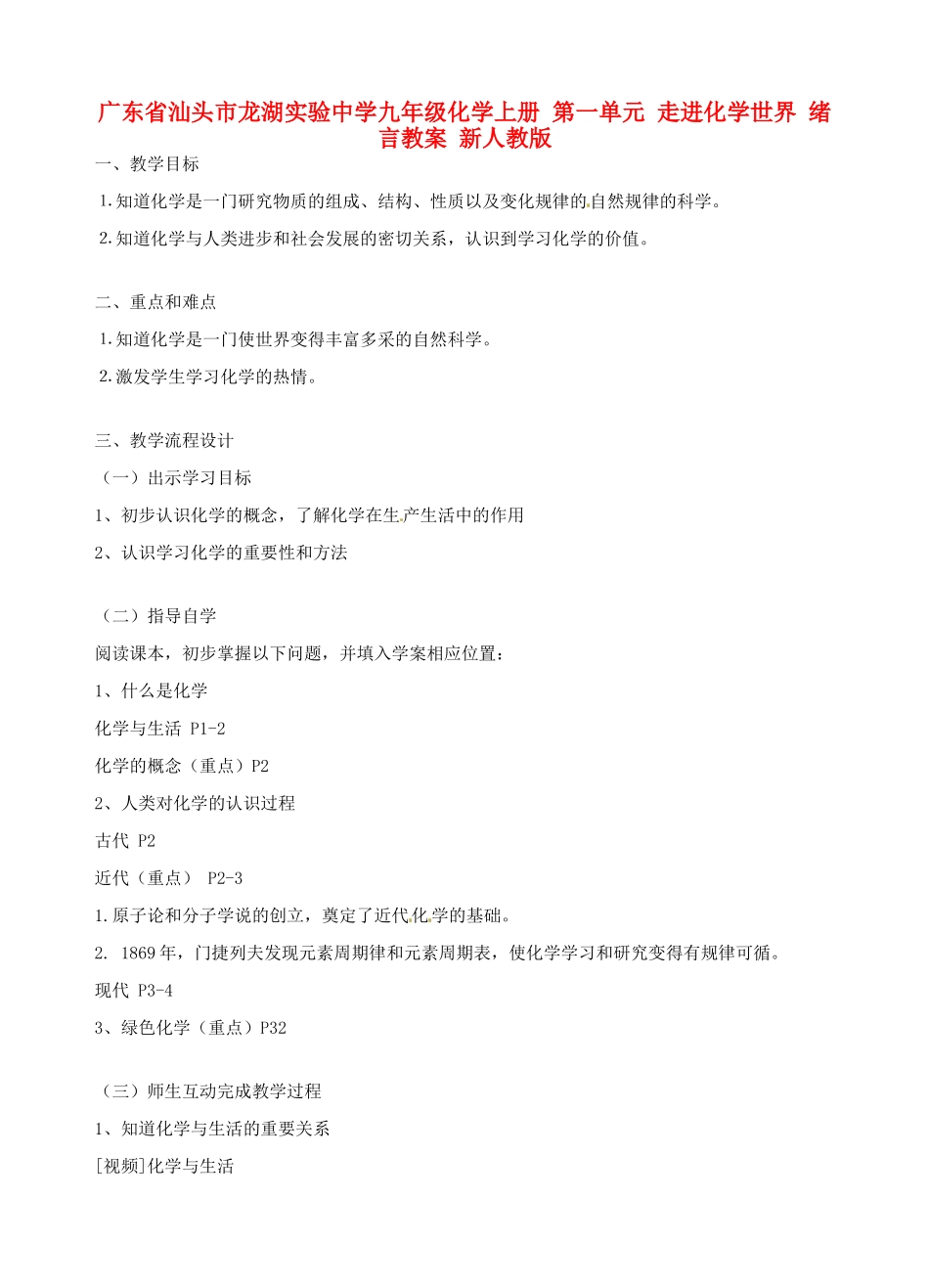 广东省汕头市龙湖实验中学九年级化学上册 第一单元 走进化学世界 绪言教案 新人教版

一、教学目标

1.知道化学是一门研究物质的组成、结构、性质以及变化规律的自然规律的科学。

2.知道化学与人类进步和社会发展的密切关系，认识到学习化学的价值。

二、重点和难点

1.知道化学是一门使世界变得丰富多采的自然科学。

2.激发学生学习化学的热情。

三、教学流程设计

（一）出示学习目标

1、初步认识化学的概念，了解化学在生产生活中的作用

2、认识学习化学的重要性和方法

（二）指导自学

阅读课本，初步掌握以下问题，并填入学案相应位置：

1、什么是化学

化学与生活 P1-2

化学的概念（重点）P2

2、人类对化学的认识过程

古代 P2

近代（重点） P2-3

1.原子论和分子学说的创立，奠定了近代化学的基础。

2. 1869年，门捷列夫发现元素周期律和元素周期表，使化学学习和研究变得有规律可循。

现代 P3-4

3、绿色化学（重点）P32

（三）师生互动完成教学过程

1、知道化学与生活的重要关系

[视频]化学与生活